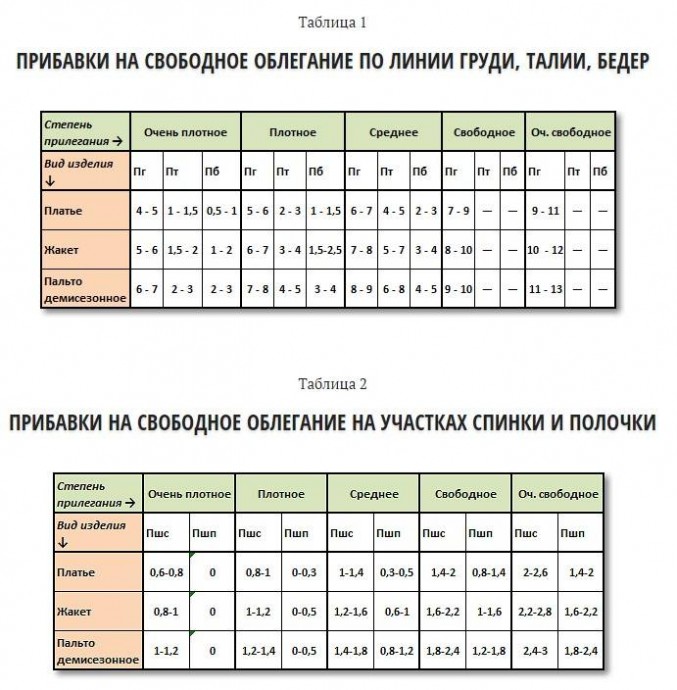 Таблица 1

ПРИБАВКИ НА СВОБОДНОЕ ОБЛЕГАНИЕ ПО ЛИНИИ ГРУДИ, ТАЛИИ, БЕДЕР

| Степень прилегания → | Очень плотное | | | Плотное | | | Среднее | | | Свободное | | | Оч. свободное | | |
|---|---|---|---|---|---|---|---|---|---|---|---|---|---|---|---|
| Вид изделия ↓ | Пг | Пт | Пб | Пг | Пт | Пб | Пг | Пт | Пб | Пг | Пт | Пб | Пг | Пт | Пб |
| Платье | 4 - 5 | 1 - 1,5 | 0,5 - 1 | 5 - 6 | 2 - 3 | 1 - 1,5 | 6 - 7 | 4 - 5 | 2 - 3 | 7 - 9 | — | — | 9 - 11 | — | — |
| Жакет | 5 - 6 | 1,5 - 2 | 1 - 2 | 6 - 7 | 3 - 4 | 1,5-2,5 | 7 - 8 | 5 - 7 | 3 - 4 | 8 - 10 | — | — | 10 - 12 | — | — |
| Пальто демисезонное | 6 - 7 | 2 - 3 | 2 - 3 | 7 - 8 | 4 - 5 | 3 - 4 | 8 - 9 | 6 - 8 | 4 - 5 | 9 - 10 | — | — | 11 - 13 | — | — |

Таблица 2

ПРИБАВКИ НА СВОБОДНОЕ ОБЛЕГАНИЕ НА УЧАСТКАХ СПИНКИ И ПОЛОЧКИ

| Степень прилегания → | Очень плотное | | Плотное | | Среднее | | Свободное | | Оч. свободное | |
|---|---|---|---|---|---|---|---|---|---|---|
| Вид изделия ↓ | Пшс | Пшп | Пшс | Пшп | Пшс | Пшп | Пшс | Пшп | Пшс | Пшп |
| Платье | 0,6-0,8 | 0 | 0,8-1 | 0-0,3 | 1-1,4 | 0,3-0,5 | 1,4-2 | 0,8-1,4 | 2-2,6 | 1,4-2 |
| Жакет | 0,8-1 | 0 | 1-1,2 | 0-0,5 | 1,2-1,6 | 0,6-1 | 1,6-2,2 | 1-1,6 | 2,2-2,8 | 1,6-2,2 |
| Пальто демисезонное | 1-1,2 | 0 | 1,2-1,4 | 0-0,5 | 1,4-1,8 | 0,8-1,2 | 1,8-2,4 | 1,2-1,8 | 2,4-3 | 1,8-2,4 |